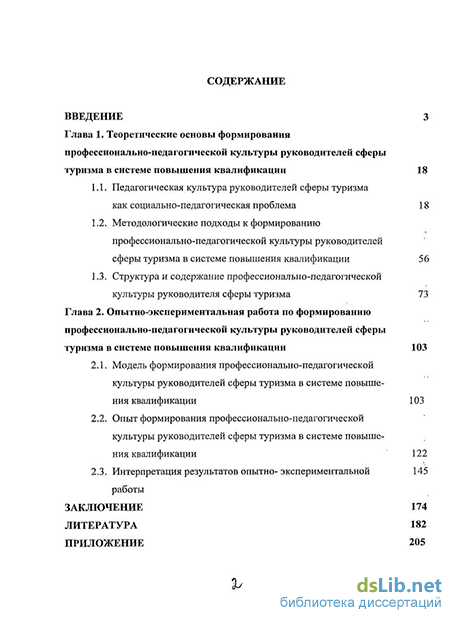 СОДЕРЖАНИЕ

ВВЕДЕНИЕ 3

Глава 1. Теоретические основы формирования профессионально-педагогической культуры руководителей сферы туризма в системе повышения квалификации 18

1.1. Педагогическая культура руководителей сферы туризма как социально-педагогическая проблема 18

1.2. Методологические подходы к формированию профессионально-педагогической культуры руководителей сферы туризма в системе повышения квалификации 56

1.3. Структура и содержание профессионально-педагогической культуры руководителя сферы туризма 73

Глава 2. Опытно-экспериментальная работа по формированию профессионально-педагогической культуры руководителей сферы туризма в системе повышения квалификации 103

2.1. Модель формирования профессионально-педагогической культуры руководителей сферы туризма в системе повышения квалификации 103

2.2. Опыт формирования профессионально-педагогической культуры руководителей сферы туризма в системе повышения квалификации 122

2.3. Интерпретация результатов опытно- экспериментальной работы 145

ЗАКЛЮЧЕНИЕ 174

ЛИТЕРАТУРА 182

ПРИЛОЖЕНИЕ 205

2

dsLib.net
библиотека диссертаций